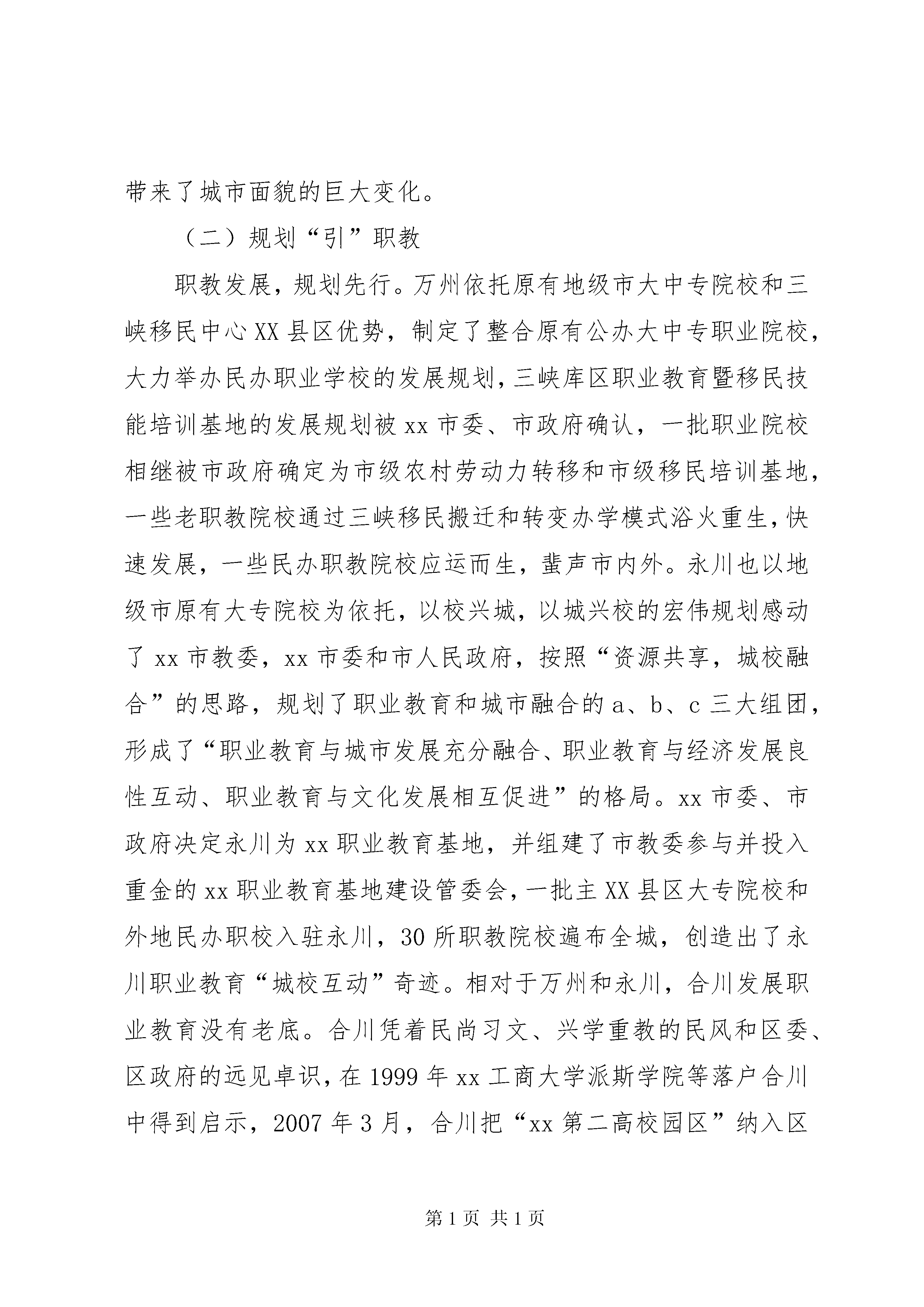 带来了城市面貌的巨大变化。

（二）规划“引”职教

职教发展，规划先行。万州依托原有地级市大中专院校和三峡移民中心XX县区优势，制定了整合原有公办大中专职业院校，大力举办民办职业学校的发展规划，三峡库区职业教育暨移民技能培训基地的发展规划被xx市委、市政府确认，一批职业院校相继被市政府确定为市级农村劳动力转移和市级移民培训基地，一些老职教院校通过三峡移民搬迁和转变办学模式浴火重生，快速发展，一些民办职教院校应运而生，蜚声市内外。永川也以地级市原有大专院校为依托，以校兴城，以城兴校的宏伟规划感动了xx市教委，xx市委和市人民政府，按照“资源共享，城校融合”的思路，规划了职业教育和城市融合的a、b、c三大组团，形成了“职业教育与城市发展充分融合、职业教育与经济发展良性互动、职业教育与文化发展相互促进”的格局。xx市委、市政府决定永川为xx职业教育基地，并组建了市教委参与并投入重金的xx职业教育基地建设管委会，一批主XX县区大专院校和外地民办职校入驻永川，30所职教院校遍布全城，创造出了永川职业教育“城校互动”奇迹。相对于万州和永川，合川发展职业教育没有老底。合川凭着民尚习文、兴学重教的民风和区委、区政府的远见卓识，在1999年xx工商大学派斯学院等落户合川中得到启示，2007年3月，合川把“xx第二高校园区”纳入区

第1页 共1页